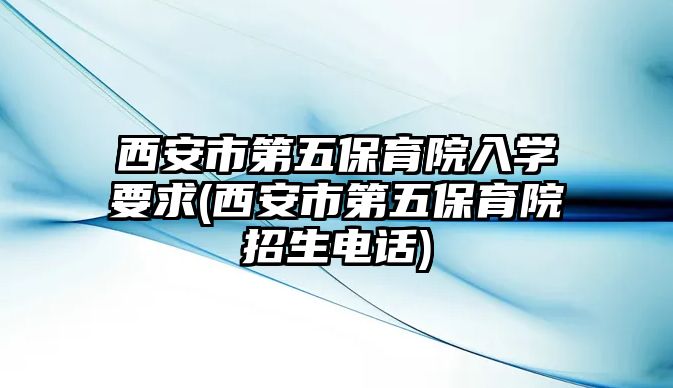 西安市第五保育院入学要求(西安市第五保育院招生电话)